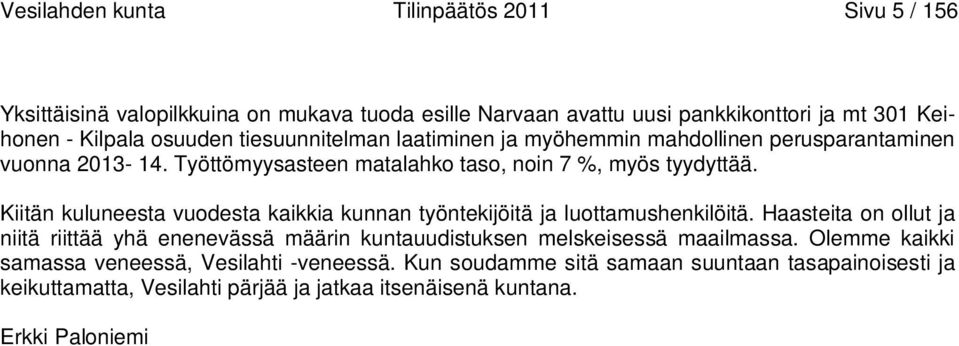 Vesilahden kunta Tilinpäätös 2011 Sivu 5 / 156

Yksittäisinä valopilkkuina on mukava tuoda esille Narvaan avattu uusi pankkikonttori ja mt 301 Keihonen - Kilpala osuuden tiesuunnitelman laatiminen ja myöhemmin mahdollinen perusparantaminen vuonna 2013- 14. Työttömyysasteen matalahko taso, noin 7 %, myös tyydyttää.

Kiitän kuluneesta vuodesta kaikkia kunnan työntekijöitä ja luottamushenkilöitä. Haasteita on ollut ja niitä riittää yhä enenevässä määrin kuntauudistuksen melskeisessä maailmassa. Olemme kaikki samassa veneessä, Vesilahti -veneessä. Kun soudamme sitä samaan suuntaan tasapainoisesti ja keikuttamatta, Vesilahti pärjää ja jatkaa itsenäisenä kuntana.

Erkki Paloniemi